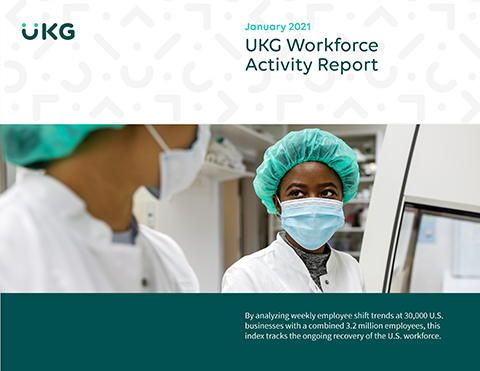 UKG

January 2021

UKG Workforce Activity Report

By analyzing weekly employee shift trends at 30,000 U.S. businesses with a combined 3.2 million employees, this index tracks the ongoing recovery of the U.S. workforce.